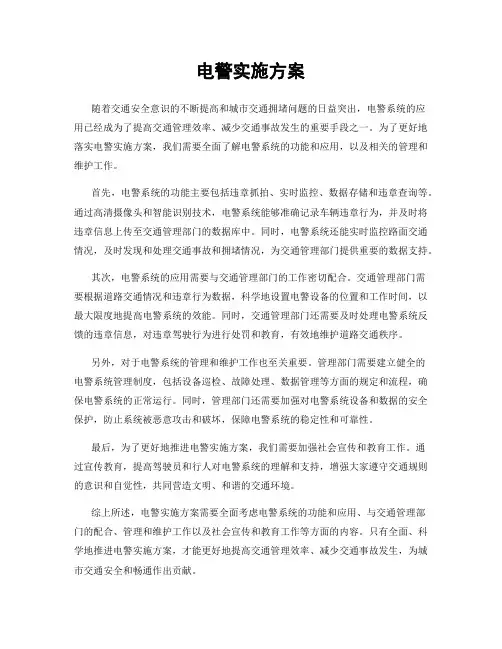 电警实施方案

随着交通安全意识的不断提高和城市交通拥堵问题的日益突出，电警系统的应用已经成为了提高交通管理效率、减少交通事故发生的重要手段之一。为了更好地落实电警实施方案，我们需要全面了解电警系统的功能和应用，以及相关的管理和维护工作。

首先，电警系统的功能主要包括违章抓拍、实时监控、数据存储和违章查询等。通过高清摄像头和智能识别技术，电警系统能够准确记录车辆违章行为，并及时将违章信息上传至交通管理部门的数据库中。同时，电警系统还能实时监控路面交通情况，及时发现和处理交通事故和拥堵情况，为交通管理部门提供重要的数据支持。

其次，电警系统的应用需要与交通管理部门的工作密切配合。交通管理部门需要根据道路交通情况和违章行为数据，科学地设置电警设备的位置和工作时间，以最大限度地提高电警系统的效能。同时，交通管理部门还需要及时处理电警系统反馈的违章信息，对违章驾驶行为进行处罚和教育，有效地维护道路交通秩序。

另外，对于电警系统的管理和维护工作也至关重要。管理部门需要建立健全的电警系统管理制度，包括设备巡检、故障处理、数据管理等方面的规定和流程，确保电警系统的正常运行。同时，管理部门还需要加强对电警系统设备和数据的安全保护，防止系统被恶意攻击和破坏，保障电警系统的稳定性和可靠性。

最后，为了更好地推进电警实施方案，我们需要加强社会宣传和教育工作。通过宣传教育，提高驾驶员和行人对电警系统的理解和支持，增强大家遵守交通规则的意识和自觉性，共同营造文明、和谐的交通环境。

综上所述，电警实施方案需要全面考虑电警系统的功能和应用、与交通管理部门的配合、管理和维护工作以及社会宣传和教育工作等方面的内容。只有全面、科学地推进电警实施方案，才能更好地提高交通管理效率、减少交通事故发生，为城市交通安全和畅通作出贡献。